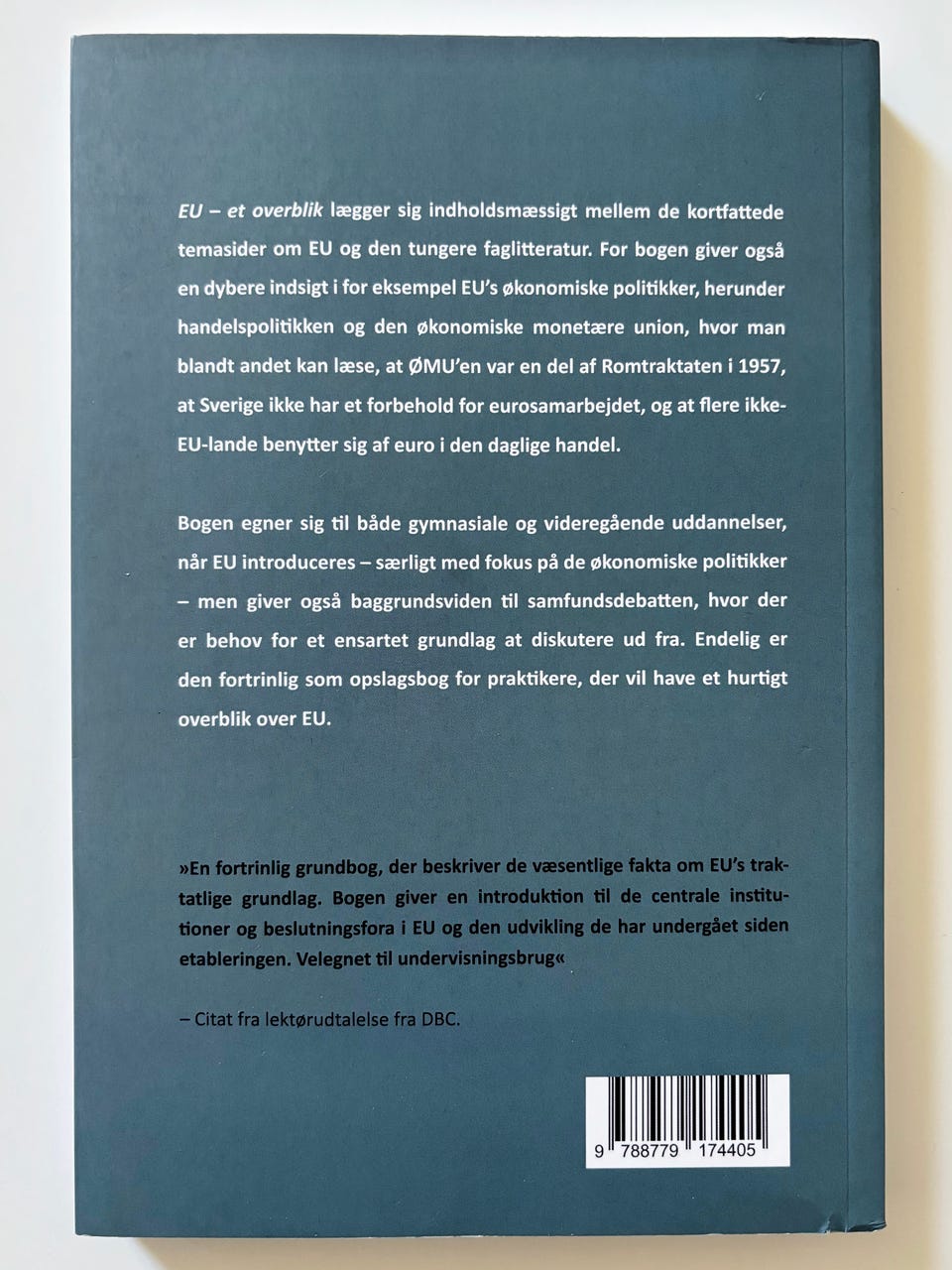 EU – et overblik lægger sig indholdsmæssigt mellem de kortfattede temasider om EU og den tungere faglitteratur. For bogen giver også en dybere indsigt i for eksempel EU's økonomiske politikker, herunder handelspolitikken og den økonomiske monetære union, hvor man blandt andet kan læse, at ØMU'en var en del af Romtraktaten i 1957, at Sverige ikke har et forbehold for eurosamarbejdet, og at flere ikke-EU-lande benytter sig af euro i den daglige handel.

Bogen egner sig til både gymnasiale og videregående uddannelser, når EU introduceres – særligt med fokus på de økonomiske politikker – men giver også baggrundsviden til samfundsdebatten, hvor der er behov for et ensartet grundlag at diskutere ud fra. Endelig er den fortrinlig som opslagsbog for praktikere, der vil have et hurtigt overblik over EU.

»En fortrinlig grundbog, der beskriver de væsentlige fakta om EU's traktatlige grundlag. Bogen giver en introduktion til de centrale institutioner og beslutningsfora i EU og den udvikling de har undergået siden etableringen. Velegnet til undervisningsbrug«

– Citat fra lektørudtalelse fra DBC.

9 788779 174405